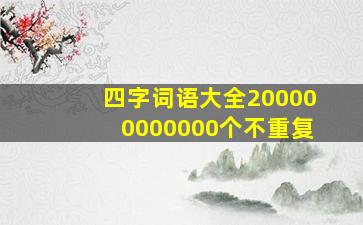 四字词语大全200000000000个不重复